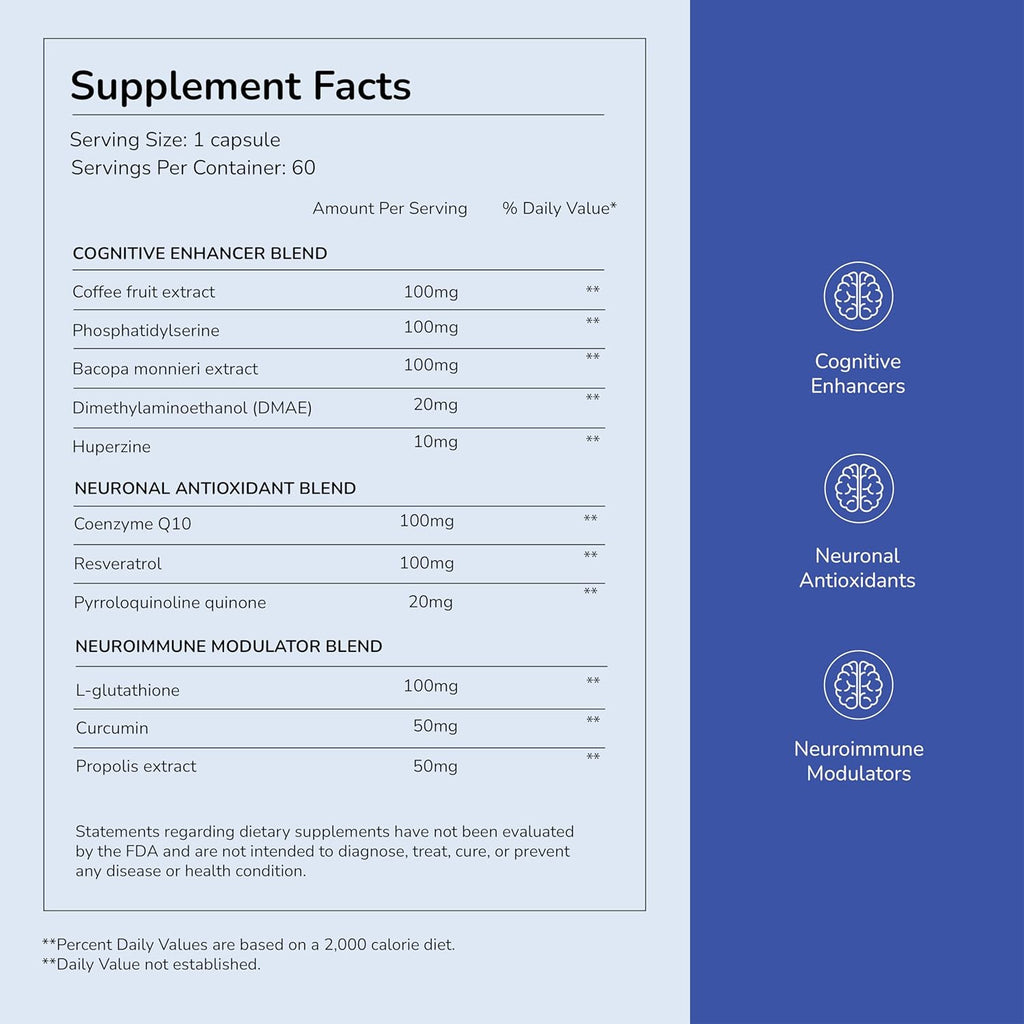 Supplement Facts

Serving Size: 1 capsule
Servings Per Container: 60

| | Amount Per Serving | % Daily Value* |
|---|---|---|
| COGNITIVE ENHANCER BLEND | | |
| Coffee fruit extract | 100mg | ** |
| Phosphatidylserine | 100mg | ** |
| Bacopa monnieri extract | 100mg | ** |
| Dimethylaminoethanol (DMAE) | 20mg | ** |
| Huperzine | 10mg | ** |
| NEURONAL ANTIOXIDANT BLEND | | |
| Coenzyme Q10 | 100mg | ** |
| Resveratrol | 100mg | ** |
| Pyrroloquinoline quinone | 20mg | ** |
| NEUROIMMUNE MODULATOR BLEND | | |
| L-glutathione | 100mg | ** |
| Curcumin | 50mg | ** |
| Propolis extract | 50mg | ** |

Statements regarding dietary supplements have not been evaluated by the FDA and are not intended to diagnose, treat, cure, or prevent any disease or health condition.

**Percent Daily Values are based on a 2,000 calorie diet.
**Daily Value not established.

Cognitive Enhancers

Neuronal Antioxidants

Neuroimmune Modulators